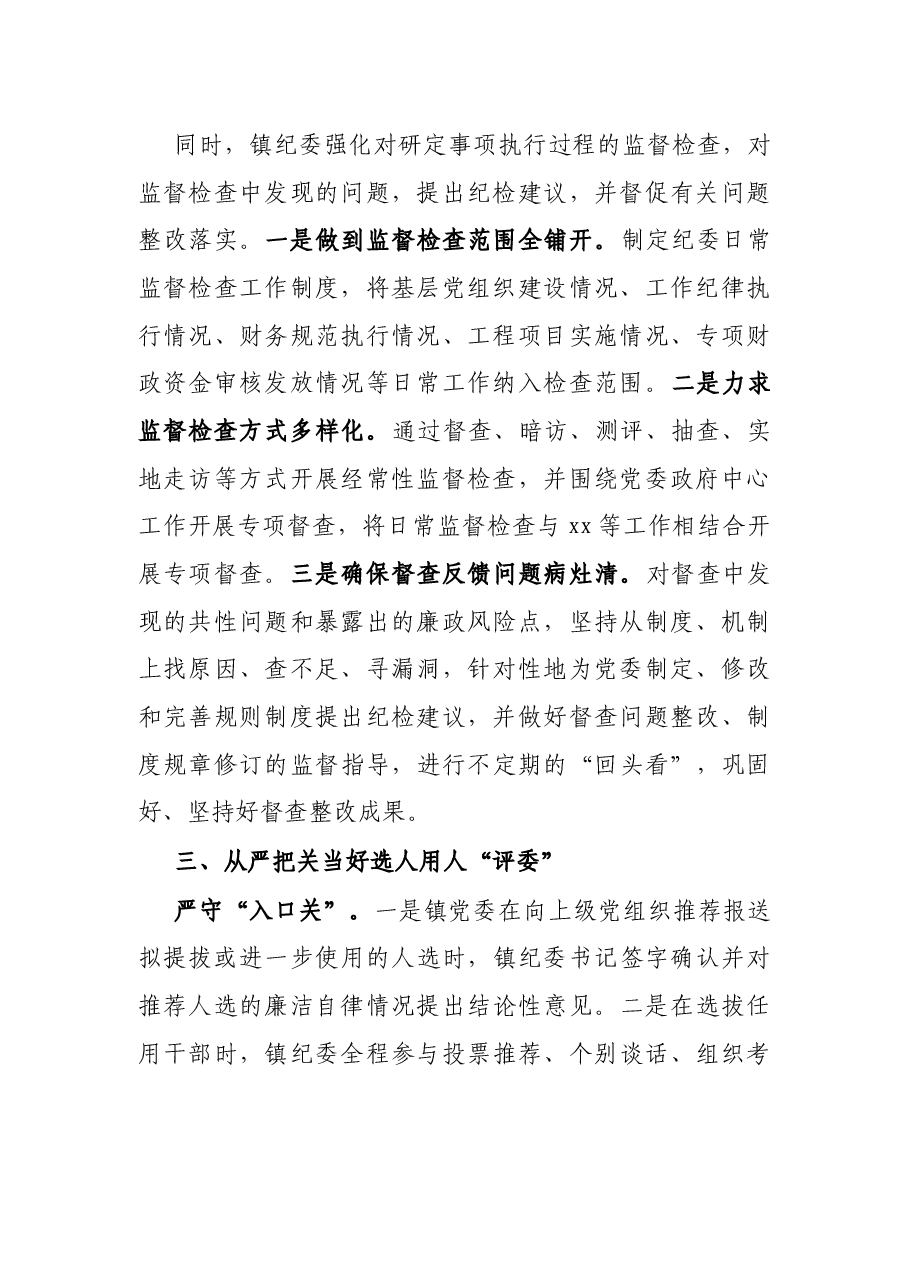 同时，镇纪委强化对研定事项执行过程的监督检查，对监督检查中发现的问题，提出纪检建议，并督促有关问题整改落实。一是做到监督检查范围全铺开。制定纪委日常监督检查工作制度，将基层党组织建设情况、工作纪律执行情况、财务规范执行情况、工程项目实施情况、专项财政资金审核发放情况等日常工作纳入检查范围。二是力求监督检查方式多样化。通过督查、暗访、测评、抽查、实地走访等方式开展经常性监督检查，并围绕党委政府中心工作开展专项督查，将日常监督检查与xx等工作相结合开展专项督查。三是确保督查反馈问题病灶清。对督查中发现的共性问题和暴露出的廉政风险点，坚持从制度、机制上找原因、查不足、寻漏洞，针对性地为党委制定、修改和完善规则制度提出纪检建议，并做好督查问题整改、制度规章修订的监督指导，进行不定期的“回头看”，巩固好、坚持好督查整改成果。

三、从严把关当好选人用人“评委”

严守“入口关”。一是镇党委在向上级党组织推荐报送拟提拔或进一步使用的人选时，镇纪委书记签字确认并对推荐人选的廉洁自律情况提出结论性意见。二是在选拔任用干部时，镇纪委全程参与投票推荐、个别谈话、组织考